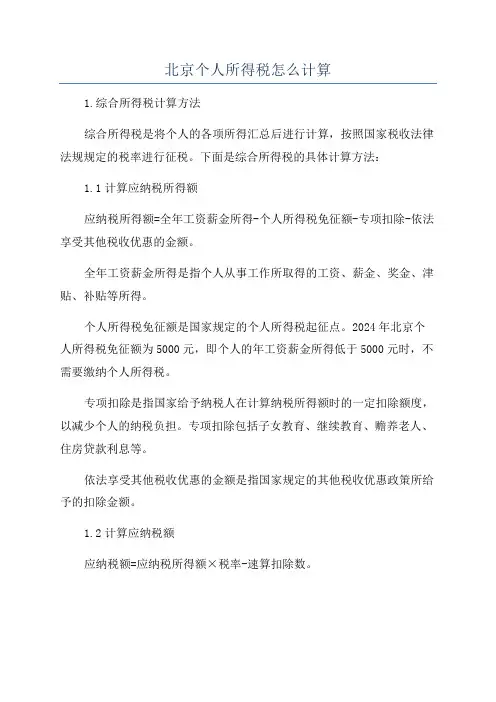 北京个人所得税怎么计算

1.综合所得税计算方法

综合所得税是将个人的各项所得汇总后进行计算，按照国家税收法律法规规定的税率进行征税。下面是综合所得税的具体计算方法：

1.1 计算应纳税所得额

应纳税所得额=全年工资薪金所得-个人所得税免征额-专项扣除-依法享受其他税收优惠的金额。

全年工资薪金所得是指个人从事工作所取得的工资、薪金、奖金、津贴、补贴等所得。

个人所得税免征额是国家规定的个人所得税起征点。2024 年北京个人所得税免征额为 5000 元，即个人的年工资薪金所得低于 5000 元时，不需要缴纳个人所得税。

专项扣除是指国家给予纳税人在计算纳税所得额时的一定扣除额度，以减少个人的纳税负担。专项扣除包括子女教育、继续教育、赡养老人、住房贷款利息等。

依法享受其他税收优惠的金额是指国家规定的其他税收优惠政策所给予的扣除金额。

1.2 计算应纳税额

应纳税额=应纳税所得额×税率-速算扣除数。